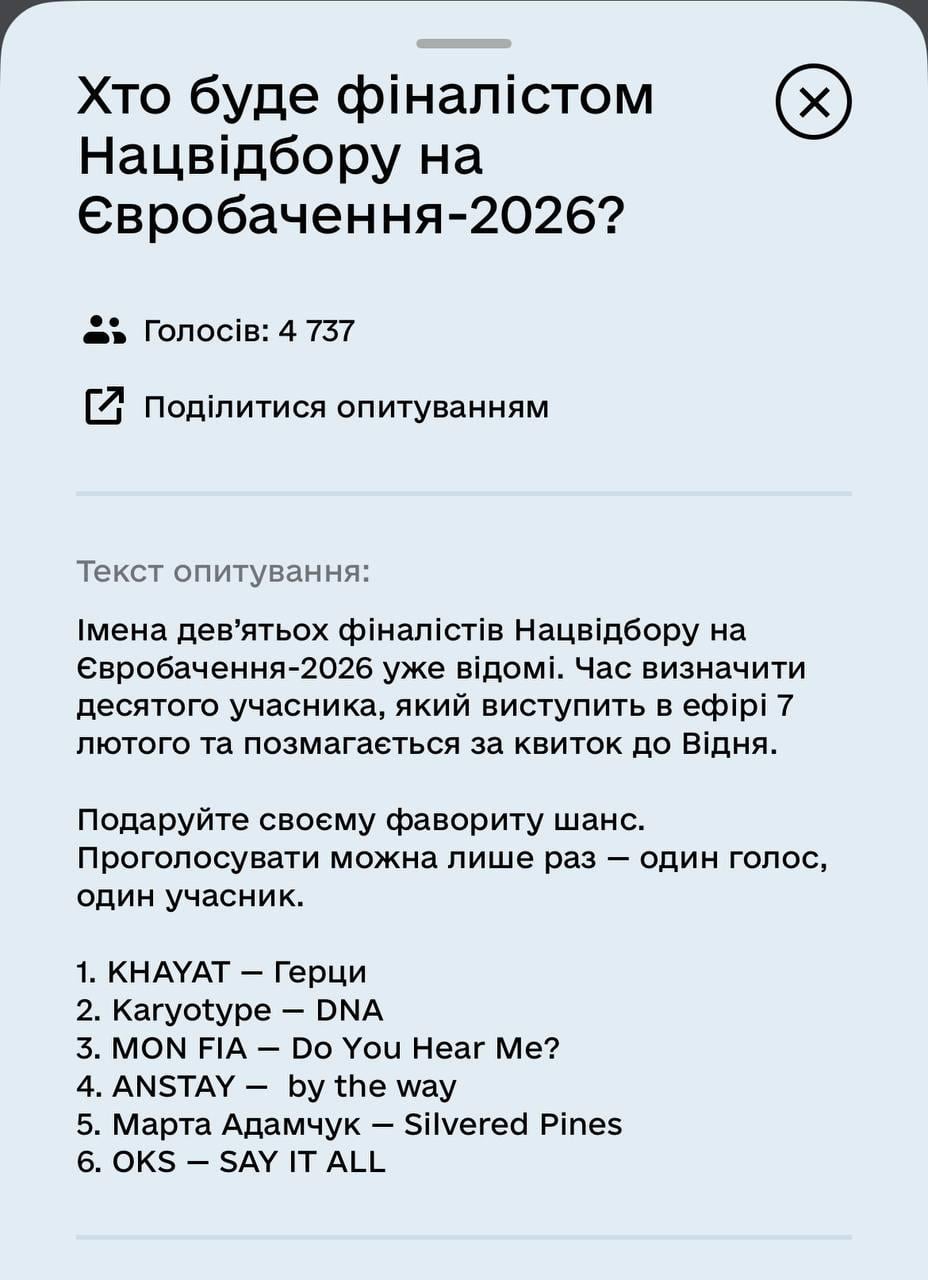 Хто буде фіналістом Нацвідбору на Євробачення-2026?

Голосів: 4 737

Поділитися опитуванням

Текст опитування:

Імена дев'ятьох фіналістів Нацвідбору на Євробачення-2026 уже відомі. Час визначити десятого учасника, який виступить в ефірі 7 лютого та позмагається за квиток до Відня.

Подаруйте своєму фавориту шанс. Проголосувати можна лише раз — один голос, один учасник.

1. KHAYAT — Герци
2. Karyotype — DNA
3. MON FIA — Do You Hear Me?
4. ANSTAY — by the way
5. Марта Адамчук — Silvered Pines
6. OKS — SAY IT ALL